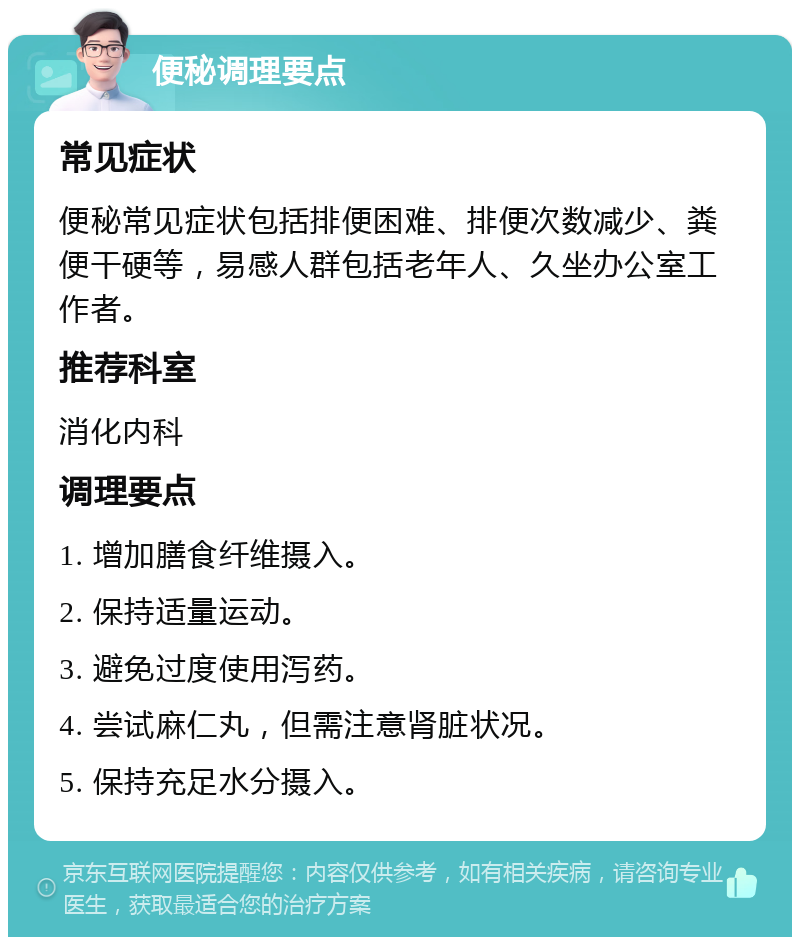 便秘调理要点

常见症状

便秘常见症状包括排便困难、排便次数减少、粪便干硬等，易感人群包括老年人、久坐办公室工作者。

推荐科室

消化内科

调理要点

1. 增加膳食纤维摄入。

2. 保持适量运动。

3. 避免过度使用泻药。

4. 尝试麻仁丸，但需注意肾脏状况。

5. 保持充足水分摄入。

京东互联网医院提醒您：内容仅供参考，如有相关疾病，请咨询专业医生，获取最适合您的治疗方案